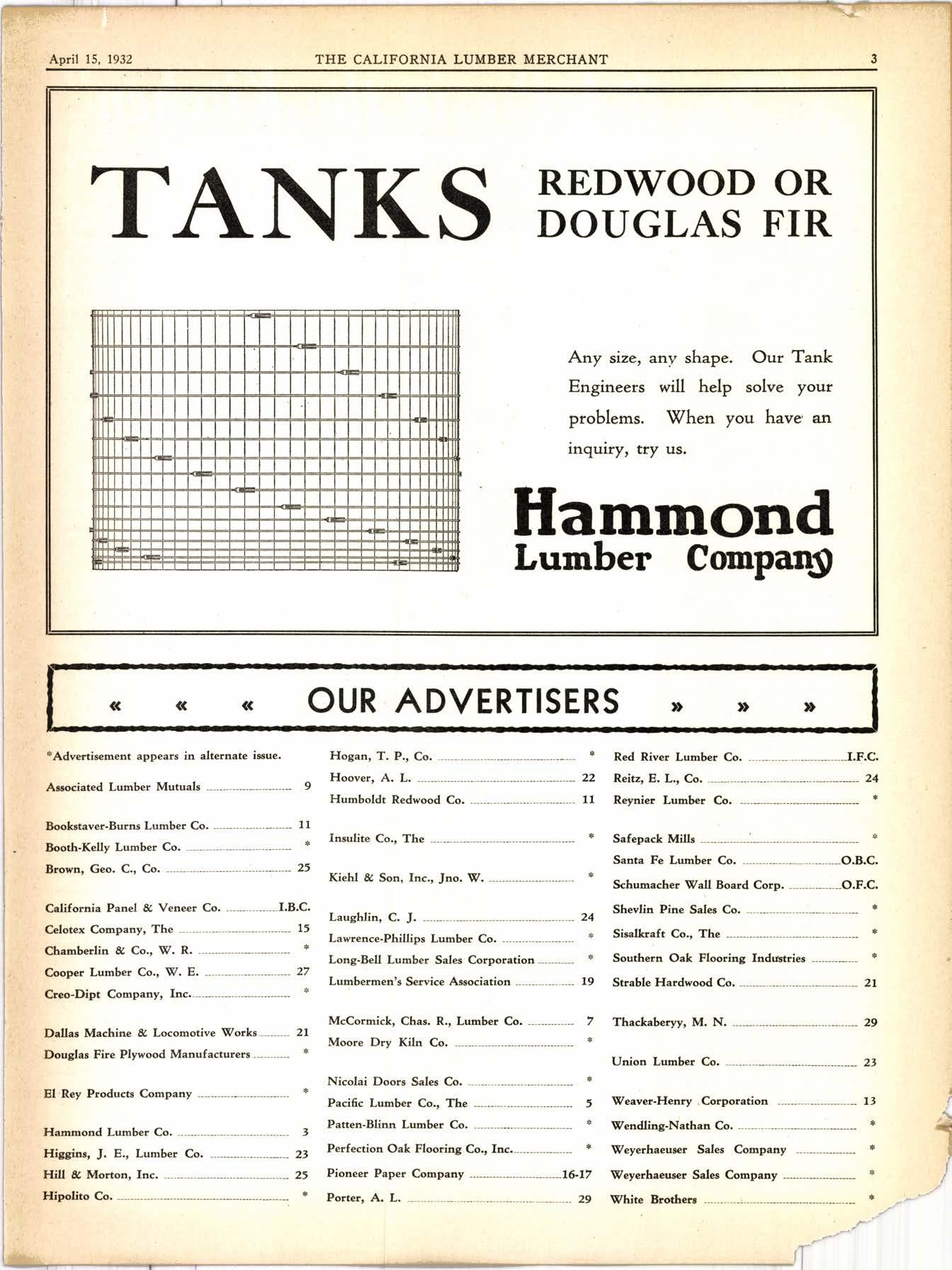 April 15, 1932 THE CALIFORNIA LUMBER MERCHANT 3

TANKS REDWOOD OR DOUGLAS FIR

Any size, any shape. Our Tank Engineers will help solve your problems. When you have an inquiry, try us.

Hammond Lumber Company

« « « OUR ADVERTISERS » » »

*Advertisement appears in alternate issue.

Associated Lumber Mutuals 9

Bookstaver-Burns Lumber Co. 11
Booth-Kelly Lumber Co. *
Brown, Geo. C., Co. 25

California Panel & Veneer Co. I.B.C.
Celotex Company, The 15
Chamberlin & Co., W. R. *
Cooper Lumber Co., W. E. 27
Creo-Dipt Company, Inc. *

Dallas Machine & Locomotive Works 21
Douglas Fire Plywood Manufacturers *

El Rey Products Company *

Hammond Lumber Co. 3
Higgins, J. E., Lumber Co. 23
Hill & Morton, Inc. 25
Hipolito Co. *

Hogan, T. P., Co. *
Hoover, A. L. 22
Humboldt Redwood Co. 11

Insulite Co., The *

Kiehl & Son, Inc., Jno. W. *

Laughlin, C. J. 24
Lawrence-Phillips Lumber Co. *
Long-Bell Lumber Sales Corporation *
Lumbermen's Service Association 19

McCormick, Chas. R., Lumber Co. 7
Moore Dry Kiln Co. *

Nicolai Doors Sales Co. *
Pacific Lumber Co., The 5
Patten-Blinn Lumber Co. *
Perfection Oak Flooring Co., Inc. *
Pioneer Paper Company 16-17
Porter, A. L. 29

Red River Lumber Co. I.F.C.
Reitz, E. L., Co. 24
Reynier Lumber Co. *

Safepack Mills *
Santa Fe Lumber Co. O.B.C.
Schumacher Wall Board Corp. O.F.C.
Shevlin Pine Sales Co. *
Sisalkraft Co., The *
Southern Oak Flooring Industries *
Strable Hardwood Co. 21

Thackaberyy, M. N. 29

Union Lumber Co. 23

Weaver-Henry Corporation 13
Wendling-Nathan Co. *
Weyerhaeuser Sales Company *
Weyerhaeuser Sales Company *
White Brothers *